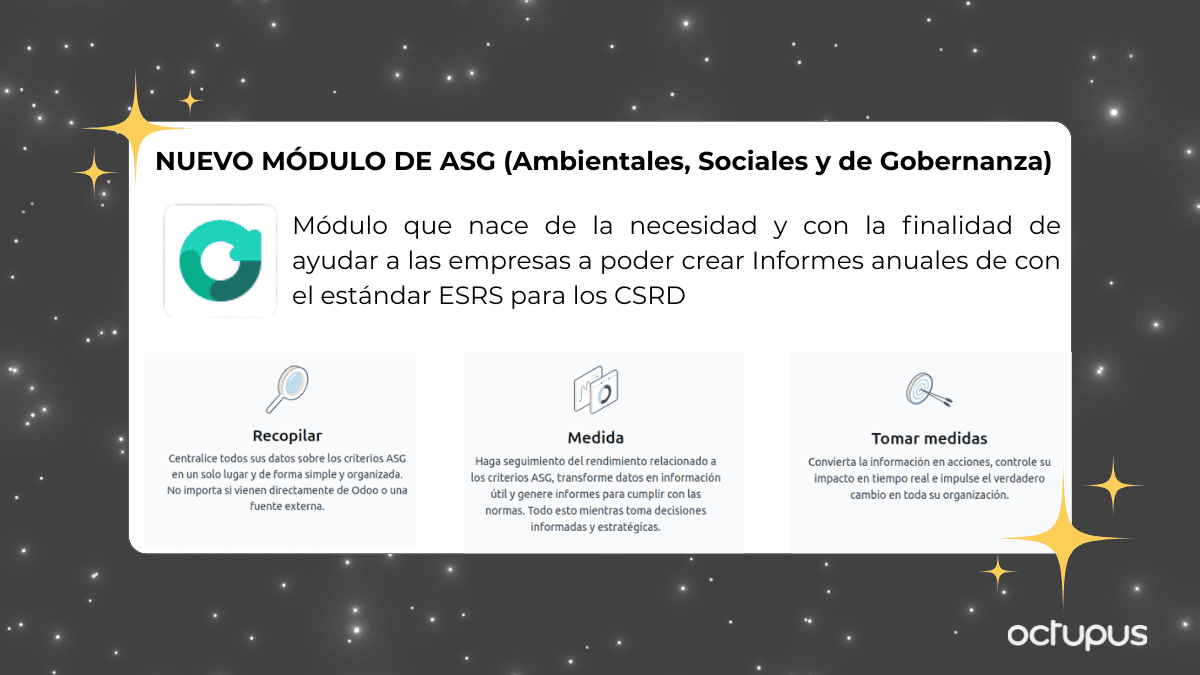 NUEVO MÓDULO DE ASG (Ambientales, Sociales y de Gobernanza)

Módulo que nace de la necesidad y con la finalidad de ayudar a las empresas a poder crear Informes anuales de con el estándar ESRS para los CSRD

Recopilar

Centralice todos sus datos sobre los criterios ASG en un solo lugar y de forma simple y organizada. No importa si vienen directamente de Odoo o una fuente externa.

Medida

Haga seguimiento del rendimiento relacionado a los criterios ASG, transforme datos en información útil y genere informes para cumplir con las normas. Todo esto mientras toma decisiones informadas y estratégicas.

Tomar medidas

Convierta la información en acciones, controle su impacto en tiempo real e impulse el verdadero cambio en toda su organización.

octupus